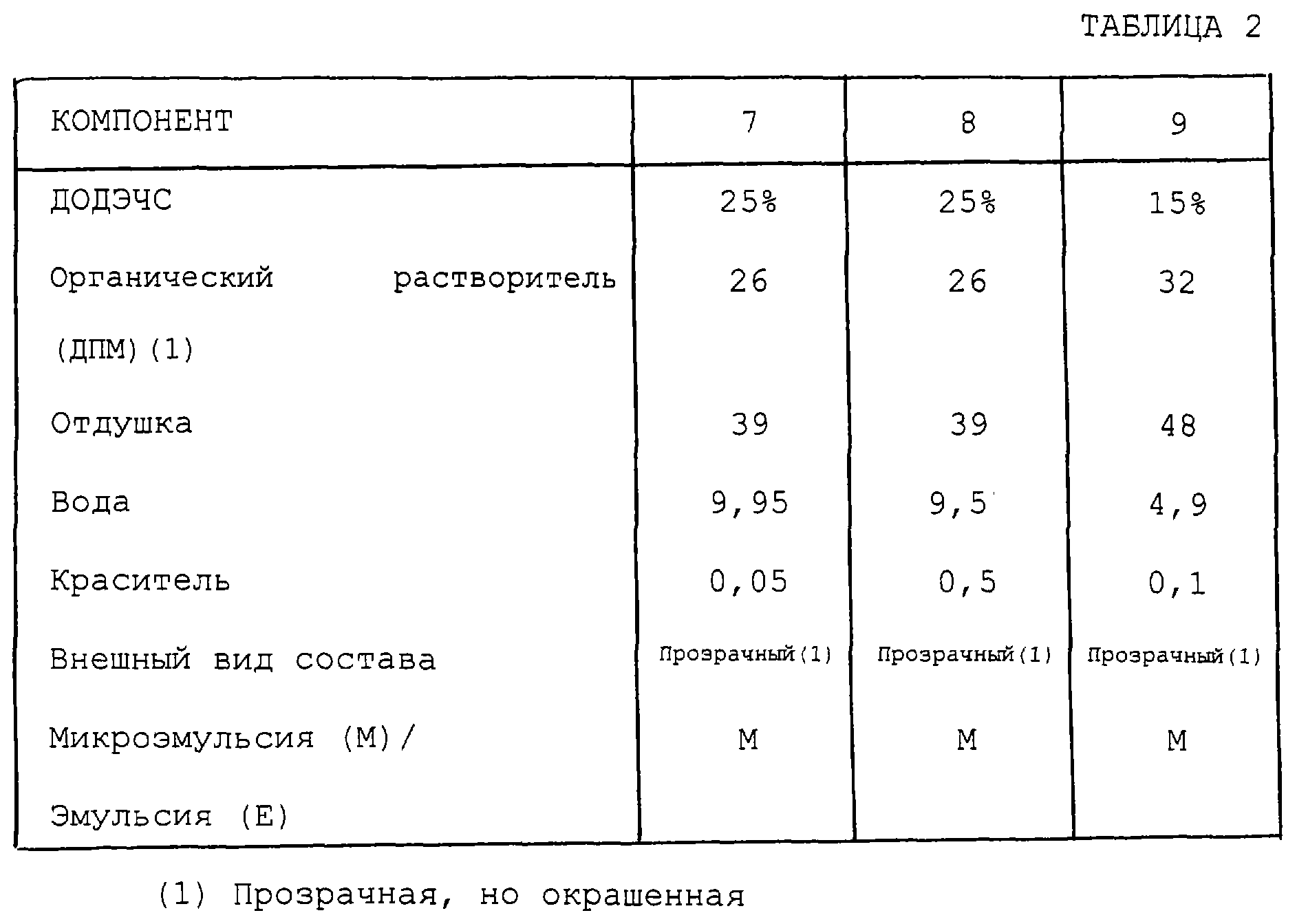 ТАБЛИЦА 2

| КОМПОНЕНТ | 7 | 8 | 9 |
|---|---|---|---|
| ДОДЭЧС | 25% | 25% | 15% |
| Органический растворитель (ДПМ)(1) | 26 | 26 | 32 |
| Отдушка | 39 | 39 | 48 |
| Вода | 9,95 | 9,5 | 4,9 |
| Краситель | 0,05 | 0,5 | 0,1 |
| Внешный вид состава | Прозрачный(1) | Прозрачный(1) | Прозрачный(1) |
| Микроэмульсия (М)/ Эмульсия (Е) | М | М | М |

(1) Прозрачная, но окрашенная